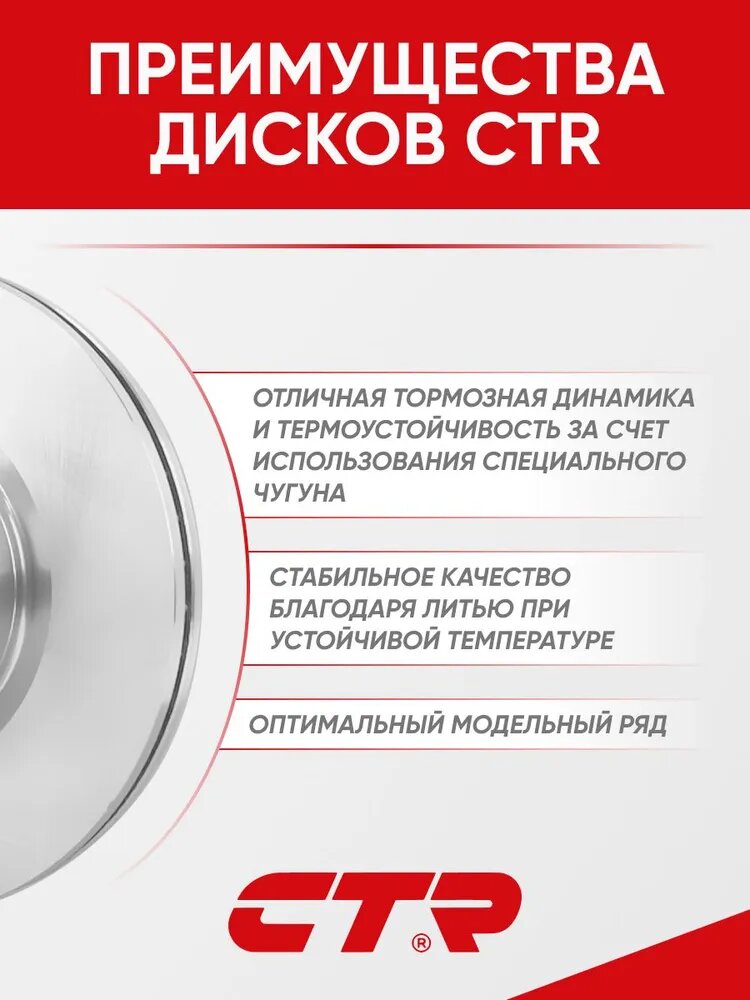 ПРЕИМУЩЕСТВА ДИСКОВ CTR

ОТЛИЧНАЯ ТОРМОЗНАЯ ДИНАМИКА И ТЕРМОУСТОЙЧИВОСТЬ ЗА СЧЕТ ИСПОЛЬЗОВАНИЯ СПЕЦИАЛЬНОГО ЧУГУНА

СТАБИЛЬНОЕ КАЧЕСТВО БЛАГОДАРЯ ЛИТЬЮ ПРИ УСТОЙЧИВОЙ ТЕМПЕРАТУРЕ

ОПТИМАЛЬНЫЙ МОДЕЛЬНЫЙ РЯД

CTR®